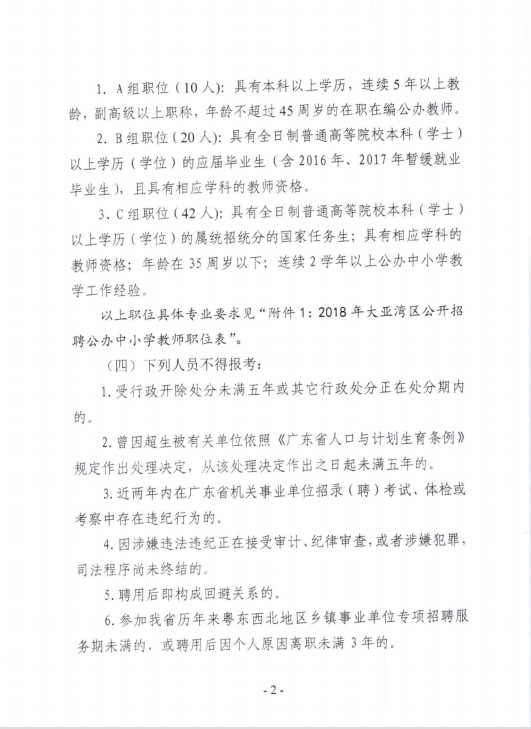 1. A组职位（10人）：具有本科以上学历，连续5年以上教龄，副高级以上职称，年龄不超过45周岁的在职在编公办教师。

2. B组职位（20人）：具有全日制普通高等院校本科（学士）以上学历（学位）的应届毕业生（含2016年、2017年暂缓就业毕业生），且具有相应学科的教师资格。

3、C组职位（42人）：具有全日制普通高等院校本科（学士）以上学历（学位）的属统招统分的国家任务生；具有相应学科的教师资格；年龄在35周岁以下；连续2学年以上公办中小学教学工作经验。

以上职位具体专业要求见“附件1：2018年大亚湾区公开招聘公办中小学教师职位表”。

（四）下列人员不得报考：

1. 受行政开除处分未满五年或其它行政处分正在处分期内的。

2. 曾因超生被有关单位依照《广东省人口与计划生育条例》规定作出处理决定，从该处理决定作出之日起未满五年的。

3. 近两年内在广东省机关事业单位招录（聘）考试、体检或考察中存在违纪行为的。

4. 因涉嫌违法违纪正在接受审计、纪律审查，或者涉嫌犯罪，司法程序尚未终结的。

5. 聘用后即构成回避关系的。

6. 参加我省历年来粤东西北地区乡镇事业单位专项招聘服务期未满的，或聘用后因个人原因离职未满3年的。

- 2 -